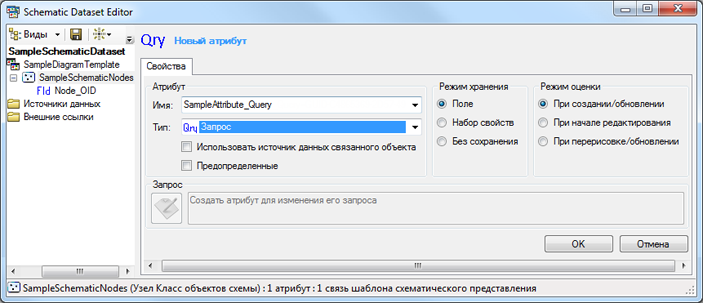 Schematic Dataset Editor

Виды

SampleSchematicDataset
SampleDiagramTemplate
SampleSchematicNodes
Fld Node_OID
Источники данных
Внешние ссылки

Qry Новый атрибут

Свойства

Атрибут
Имя: SampleAttribute_Query
Тип: Qry Запрос
Использовать источник данных связанного объекта
Предопределенные

Режим хранения
Поле
Набор свойств
Без сохранения

Режим оценки
При создании/обновлении
При начале редактирования
При перерисовке/обновлении

Запрос
Создать атрибут для изменения его запроса

OK
Отмена

SampleSchematicNodes (Узел Класс объектов схемы) : 1 атрибут : 1 связь шаблона схематического представления